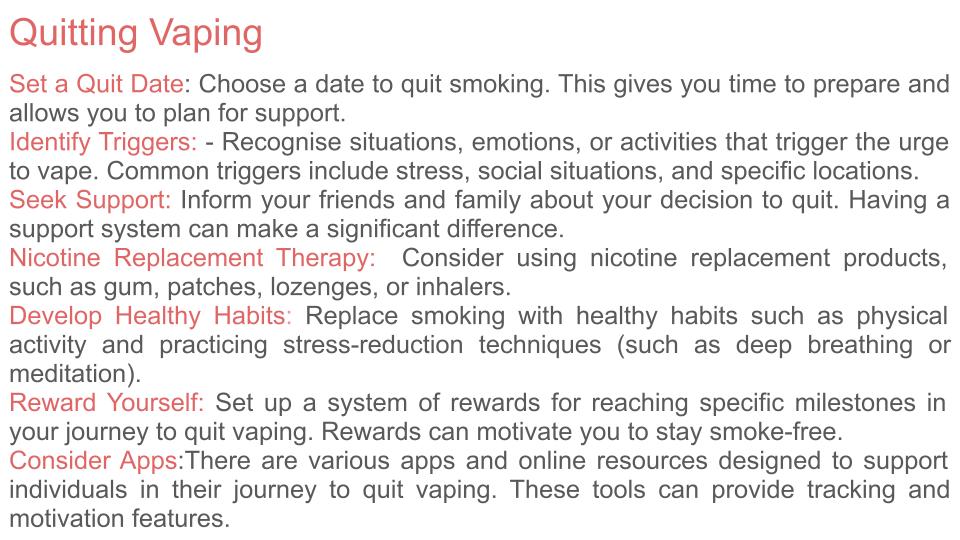 Quitting Vaping

Set a Quit Date: Choose a date to quit smoking. This gives you time to prepare and allows you to plan for support.

Identify Triggers: - Recognise situations, emotions, or activities that trigger the urge to vape. Common triggers include stress, social situations, and specific locations.

Seek Support: Inform your friends and family about your decision to quit. Having a support system can make a significant difference.

Nicotine Replacement Therapy: Consider using nicotine replacement products, such as gum, patches, lozenges, or inhalers.

Develop Healthy Habits: Replace smoking with healthy habits such as physical activity and practicing stress-reduction techniques (such as deep breathing or meditation).

Reward Yourself: Set up a system of rewards for reaching specific milestones in your journey to quit vaping. Rewards can motivate you to stay smoke-free.

Consider Apps:There are various apps and online resources designed to support individuals in their journey to quit vaping. These tools can provide tracking and motivation features.